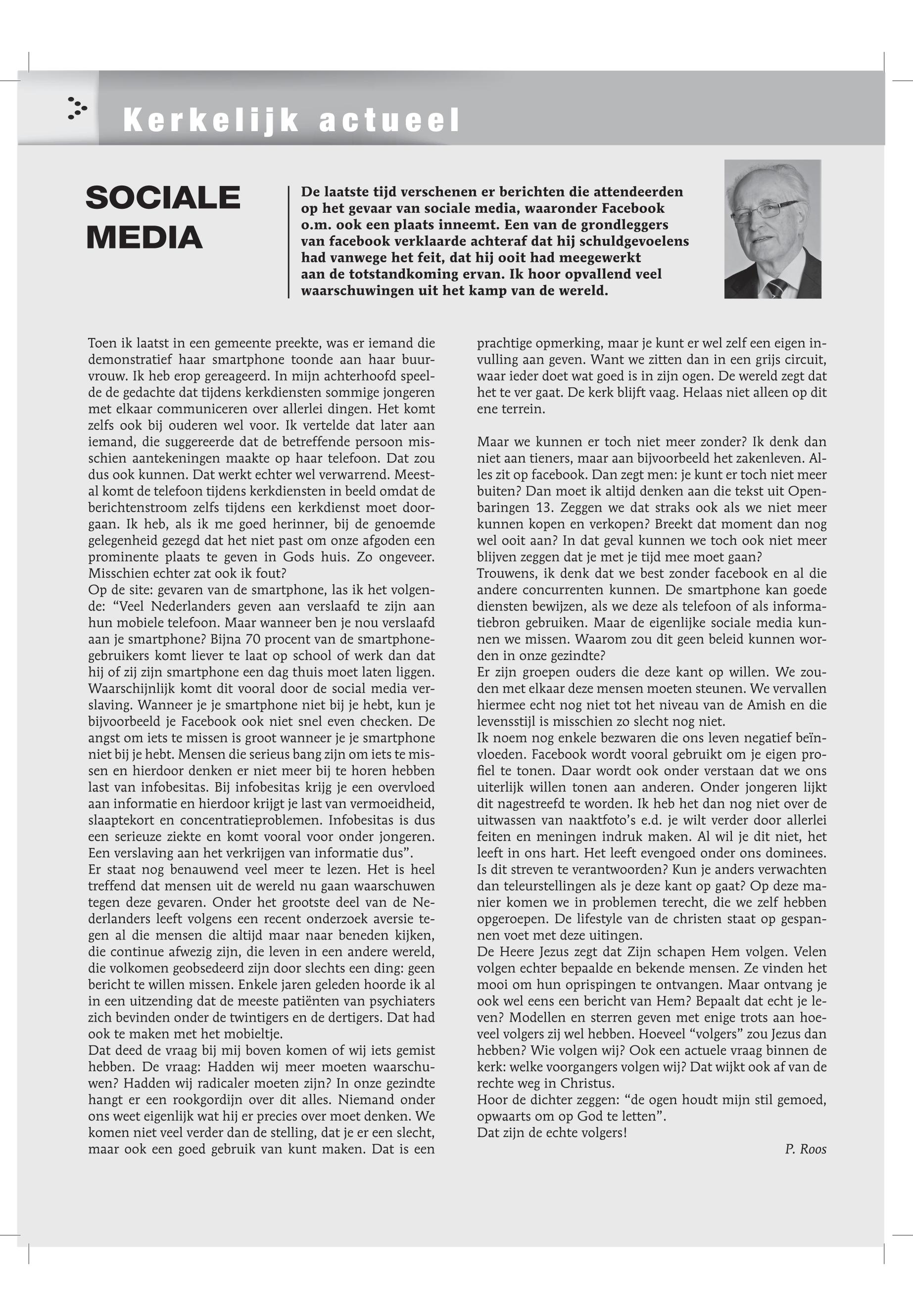 Kerkelijk actueel

SOCIALE MEDIA

De laatste tijd verschenen er berichten die attendeerden op het gevaar van sociale media, waaronder Facebook o.m. ook een plaats inneemt. Een van de grondleggers van facebook verklaarde achteraf dat hij schuldgevoelens had vanwege het feit, dat hij ooit had meegewerkt aan de totstandkoming ervan. Ik hoor opvallend veel waarschuwingen uit het kamp van de wereld.

Toen ik laatst in een gemeente preekte, was er iemand die demonstratief haar smartphone toonde aan haar buurvrouw. Ik heb erop gereageerd. In mijn achterhoofd speelde de gedachte dat tijdens kerkdiensten sommige jongeren met elkaar communiceren over allerlei dingen. Het komt zelfs ook bij ouderen wel voor. Ik vertelde dat later aan iemand, die suggereerde dat de betreffende persoon misschien aantekeningen maakte op haar telefoon. Dat zou dus ook kunnen. Dat werkt echter wel verwarrend. Meestal komt de telefoon tijdens kerkdiensten in beeld omdat de berichtenstroom zelfs tijdens een kerkdienst moet doorgaan. Ik heb, als ik me goed herinner, bij de genoemde gelegenheid gezegd dat het niet past om onze afgoden een prominente plaats te geven in Gods huis. Zo ongeveer. Misschien echter zat ook ik fout?
Op de site: gevaren van de smartphone, las ik het volgende: “Veel Nederlanders geven aan verslaafd te zijn aan hun mobiele telefoon. Maar wanneer ben je nou verslaafd aan je smartphone? Bijna 70 procent van de smartphonegebruikers komt liever te laat op school of werk dan dat hij of zij zijn smartphone een dag thuis moet laten liggen. Waarschijnlijk komt dit vooral door de social media verslaving. Wanneer je je smartphone niet bij je hebt, kun je bijvoorbeeld je Facebook ook niet snel even checken. De angst om iets te missen is groot wanneer je je smartphone niet bij je hebt. Mensen die serieus bang zijn om iets te missen en hierdoor denken er niet meer bij te horen hebben last van infobesitas. Bij infobesitas krijg je een overvloed aan informatie en hierdoor krijgt je last van vermoeidheid, slaaptekort en concentratieproblemen. Infobesitas is dus een serieuze ziekte en komt vooral voor onder jongeren. Een verslaving aan het verkrijgen van informatie dus”.
Er staat nog benauwend veel meer te lezen. Het is heel treffend dat mensen uit de wereld nu gaan waarschuwen tegen deze gevaren. Onder het grootste deel van de Nederlanders leeft volgens een recent onderzoek aversie tegen al die mensen die altijd maar naar beneden kijken, die continue afwezig zijn, die leven in een andere wereld, die volkomen geobsedeerd zijn door slechts een ding: geen bericht te willen missen. Enkele jaren geleden hoorde ik al in een uitzending dat de meeste patiënten van psychiaters zich bevinden onder de twintigers en de dertigers. Dat had ook te maken met het mobieltje.
Dat deed de vraag bij mij boven komen of wij iets gemist hebben. De vraag: Hadden wij meer moeten waarschuwen? Hadden wij radicaler moeten zijn? In onze gezindte hangt er een rookgordijn over dit alles. Niemand onder ons weet eigenlijk wat hij er precies over moet denken. We komen niet veel verder dan de stelling, dat je er een slecht, maar ook een goed gebruik van kunt maken. Dat is een prachtige opmerking, maar je kunt er wel zelf een eigen invulling aan geven. Want we zitten dan in een grijs circuit, waar ieder doet wat goed is in zijn ogen. De wereld zegt dat het te ver gaat. De kerk blijft vaag. Helaas niet alleen op dit ene terrein.

Maar we kunnen er toch niet meer zonder? Ik denk dan niet aan tieners, maar aan bijvoorbeeld het zakenleven. Alles zit op facebook. Dan zegt men: je kunt er toch niet meer buiten? Dan moet ik altijd denken aan die tekst uit Openbaringen 13. Zeggen we dat straks ook als we niet meer kunnen kopen en verkopen? Breekt dat moment dan nog wel ooit aan? In dat geval kunnen we toch ook niet meer blijven zeggen dat je met je tijd mee moet gaan?
Trouwens, ik denk dat we best zonder facebook en al die andere concurrenten kunnen. De smartphone kan goede diensten bewijzen, als we deze als telefoon of als informatiebron gebruiken. Maar de eigenlijke sociale media kunnen we missen. Waarom zou dit geen beleid kunnen worden in onze gezindte?
Er zijn groepen ouders die deze kant op willen. We zouden met elkaar deze mensen moeten steunen. We vervallen hiermee echt nog niet tot het niveau van de Amish en die levensstijl is misschien zo slecht nog niet.
Ik noem nog enkele bezwaren die ons leven negatief beïnvloeden. Facebook wordt vooral gebruikt om je eigen profiel te tonen. Daar wordt ook onder verstaan dat we ons uiterlijk willen tonen aan anderen. Onder jongeren lijkt dit nagestreefd te worden. Ik heb het dan nog niet over de uitwassen van naaktfoto’s e.d. je wilt verder door allerlei feiten en meningen indruk maken. Al wil je dit niet, het leeft in ons hart. Het leeft evengoed onder ons dominees. Is dit streven te verantwoorden? Kun je anders verwachten dan teleurstellingen als je deze kant op gaat? Op deze manier komen we in problemen terecht, die we zelf hebben opgeroepen. De lifestyle van de christen staat op gespannen voet met deze uitingen.
De Heere Jezus zegt dat Zijn schapen Hem volgen. Velen volgen echter bepaalde en bekende mensen. Ze vinden het mooi om hun oprispingen te ontvangen. Maar ontvang je ook wel eens een bericht van Hem? Bepaalt dat echt je leven? Modellen en sterren geven met enige trots aan hoeveel volgers zij wel hebben. Hoeveel “volgers” zou Jezus dan hebben? Wie volgen wij? Ook een actuele vraag binnen de kerk: welke voorgangers volgen wij? Dat wijkt ook af van de rechte weg in Christus.
Hoor de dichter zeggen: “de ogen houdt mijn stil gemoed, opwaarts om op God te letten”.
Dat zijn de echte volgers!

P. Roos